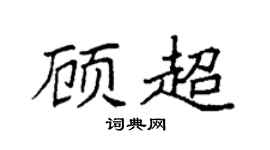 顾超

词典网